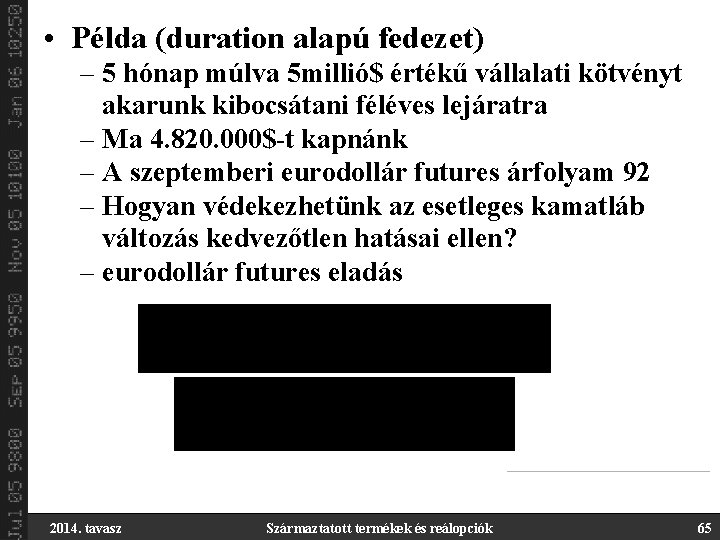 Jul 05 9800 Sep 05 9950 Nov 05 10100 Jan 06 10250

• Példa (duration alapú fedezet)
– 5 hónap múlva 5millió$ értékű vállalati kötvényt akarunk kibocsátani féléves lejáratra
– Ma 4.820.000$-t kapnánk
– A szeptemberi eurodollár futures árfolyam 92
– Hogyan védekezhetünk az esetleges kamatláb változás kedvezőtlen hatásai ellen?
– eurodollár futures eladás

2014. tavasz Származtatott termékek és reálopciók 65